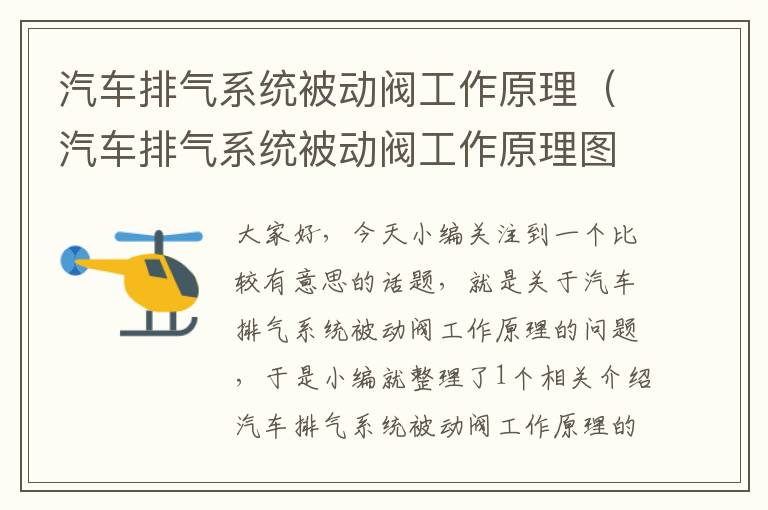 汽车排气系统被动阀工作原理（汽车排气系统被动阀工作原理图

大家好，今天小编关注到一个比较有意思的话题，就是关于汽车排气系统被动阀工作原理的问题，于是小编就整理了1个相关介绍汽车排气系统被动阀工作原理的